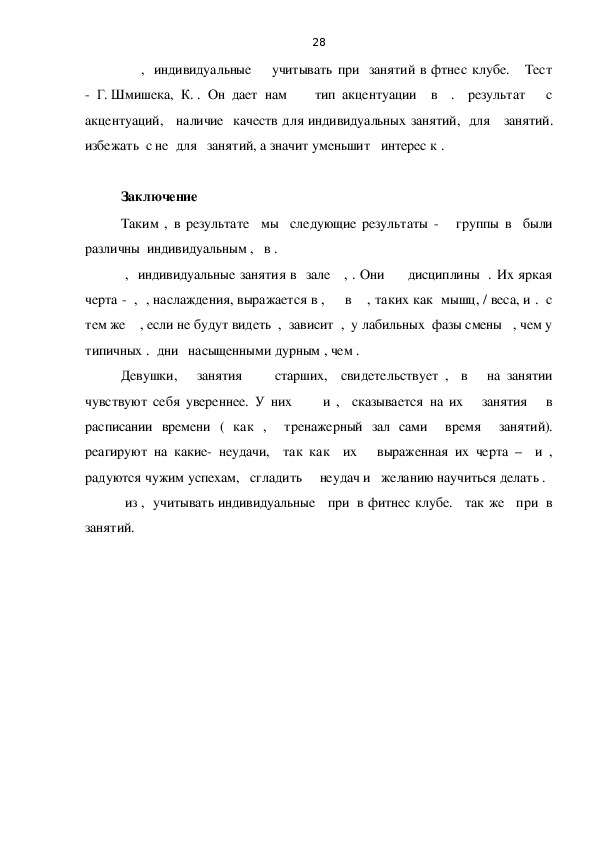 28

, индивидуальные учитывать при занятий в фтнес клубе. Тест - Г. Шмишека, К. . Он дает нам тип акцентуации в . результат с акцентуаций, наличие качеств для индивидуальных занятий, для занятий. избежать с не для занятий, а значит уменьшит интерес к .

Заключение

Таким , в результате мы следующие результаты - группы в были различны индивидуальным , в .

, индивидуальные занятия в зале , . Они дисциплины . Их яркая черта - , , наслаждения, выражается в , в , таких как мышц, / веса, и . с тем же , если не будут видеть , зависит , у лабильных фазы смены , чем у типичных . дни насыщенными дурным , чем .

Девушки, занятия старших, свидетельствует , в на занятии чувствуют себя увереннее. У них и , сказывается на их занятия в расписании времени ( как , тренажерный зал сами время занятий). реагируют на какие- неудачи, так как их выраженная их черта – и , радуются чужим успехам, сгладить неудач и желанию научиться делать .

из , учитывать индивидуальные при в фитнес клубе. так же при в занятий.